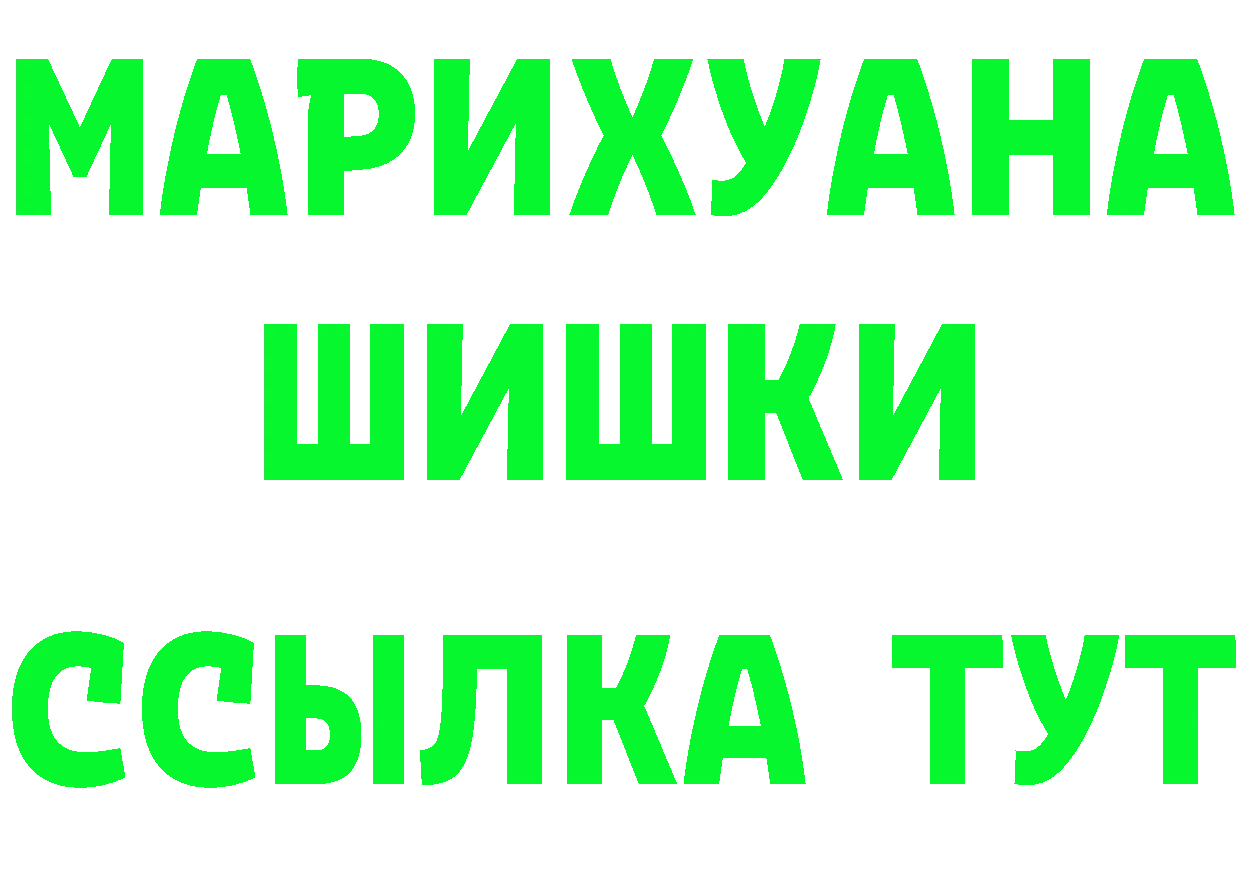 МАРИХУАНА
ШИШКИ
ССЫЛКА ТУТ